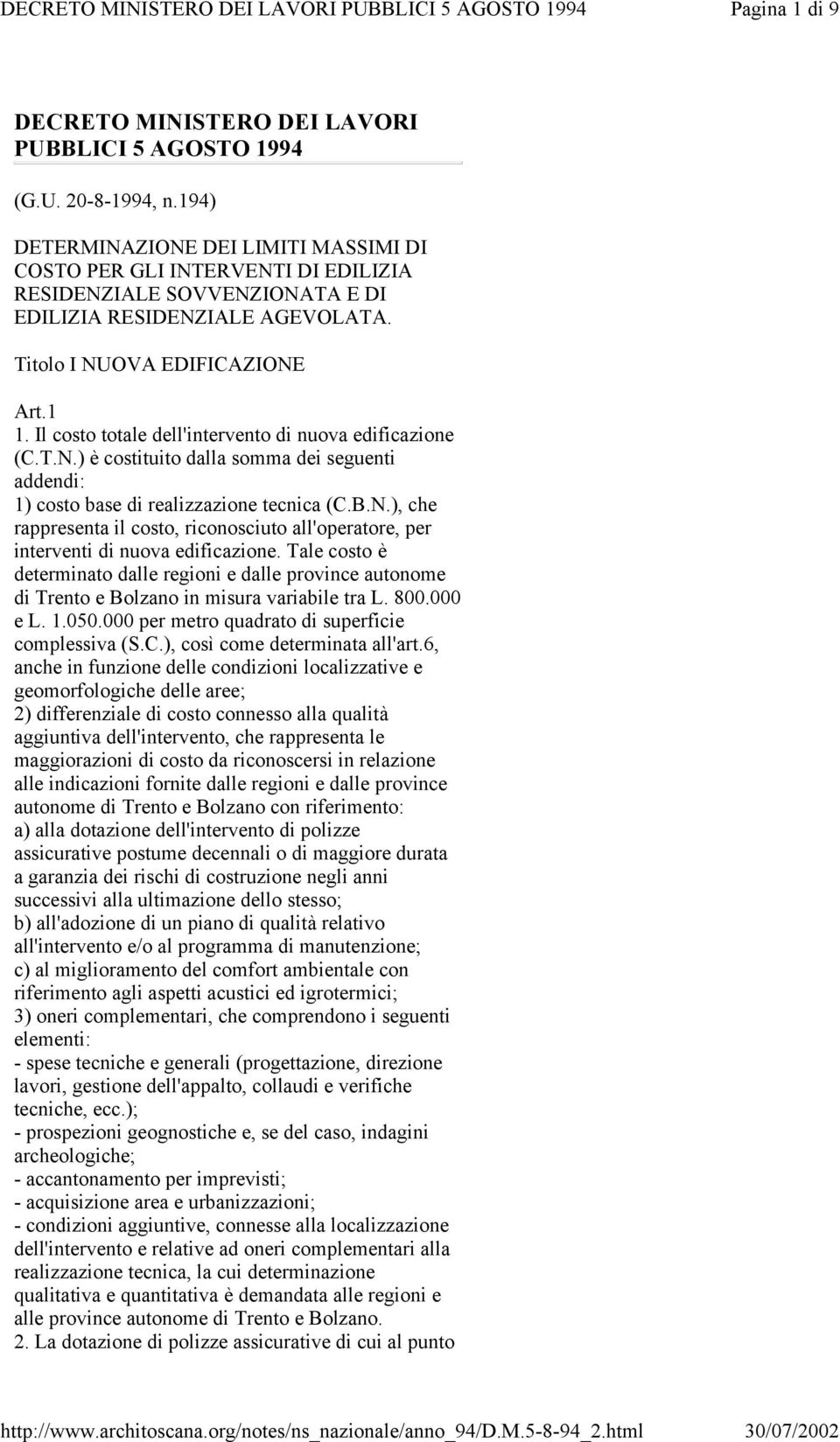 DECRETO MINISTERO DEI LAVORI PUBBLICI 5 AGOSTO 1994 Pagina 1 di 9

DECRETO MINISTERO DEI LAVORI PUBBLICI 5 AGOSTO 1994

(G.U. 20-8-1994, n.194)

DETERMINAZIONE DEI LIMITI MASSIMI DI COSTO PER GLI INTERVENTI DI EDILIZIA RESIDENZIALE SOVVENZIONATA E DI EDILIZIA RESIDENZIALE AGEVOLATA.

Titolo I NUOVA EDIFICAZIONE

Art.1
1. Il costo totale dell'intervento di nuova edificazione (C.T.N.) è costituito dalla somma dei seguenti addendi:
1) costo base di realizzazione tecnica (C.B.N.), che rappresenta il costo, riconosciuto all'operatore, per interventi di nuova edificazione. Tale costo è determinato dalle regioni e dalle province autonome di Trento e Bolzano in misura variabile tra L. 800.000 e L. 1.050.000 per metro quadrato di superficie complessiva (S.C.), così come determinata all'art.6, anche in funzione delle condizioni localizzative e geomorfologiche delle aree;
2) differenziale di costo connesso alla qualità aggiuntiva dell'intervento, che rappresenta le maggiorazioni di costo da riconoscersi in relazione alle indicazioni fornite dalle regioni e dalle province autonome di Trento e Bolzano con riferimento:
a) alla dotazione dell'intervento di polizze assicurative postume decennali o di maggiore durata a garanzia dei rischi di costruzione negli anni successivi alla ultimazione dello stesso;
b) all'adozione di un piano di qualità relativo all'intervento e/o al programma di manutenzione;
c) al miglioramento del comfort ambientale con riferimento agli aspetti acustici ed igrotermici;
3) oneri complementari, che comprendono i seguenti elementi:
- spese tecniche e generali (progettazione, direzione lavori, gestione dell'appalto, collaudi e verifiche tecniche, ecc.);
- prospezioni geognostiche e, se del caso, indagini archeologiche;
- accantonamento per imprevisti;
- acquisizione area e urbanizzazioni;
- condizioni aggiuntive, connesse alla localizzazione dell'intervento e relative ad oneri complementari alla realizzazione tecnica, la cui determinazione qualitativa e quantitativa è demandata alle regioni e alle province autonome di Trento e Bolzano.
2. La dotazione di polizze assicurative di cui al punto

http://www.architoscana.org/notes/ns_nazionale/anno_94/D.M.5-8-94_2.html 30/07/2002